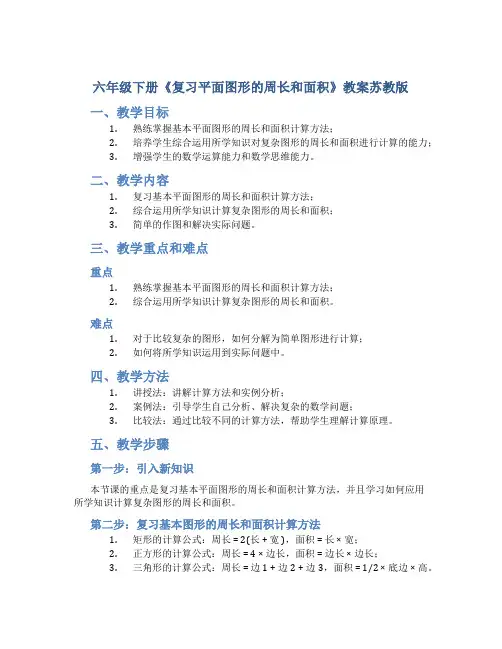 六年级下册《复习平面图形的周长和面积》教案苏教版

一、教学目标

1. 熟练掌握基本平面图形的周长和面积计算方法；
2. 培养学生综合运用所学知识对复杂图形的周长和面积进行计算的能力；
3. 增强学生的数学运算能力和数学思维能力。

二、教学内容

1. 复习基本平面图形的周长和面积计算方法；
2. 综合运用所学知识计算复杂图形的周长和面积；
3. 简单的作图和解决实际问题。

三、教学重点和难点

重点

1. 熟练掌握基本平面图形的周长和面积计算方法；
2. 综合运用所学知识计算复杂图形的周长和面积。

难点

1. 对于比较复杂的图形，如何分解为简单图形进行计算；
2. 如何将所学知识运用到实际问题中。

四、教学方法

1. 讲授法：讲解计算方法和实例分析；
2. 案例法：引导学生自己分析、解决复杂的数学问题；
3. 比较法：通过比较不同的计算方法，帮助学生理解计算原理。

五、教学步骤

第一步：引入新知识

本节课的重点是复习基本平面图形的周长和面积计算方法，并且学习如何应用所学知识计算复杂图形的周长和面积。

第二步：复习基本图形的周长和面积计算方法

1. 矩形的计算公式：周长 = 2(长 + 宽)，面积 = 长 × 宽；
2. 正方形的计算公式：周长 = 4 × 边长，面积 = 边长 × 边长；
3. 三角形的计算公式：周长 = 边 1 + 边 2 + 边 3，面积 = 1/2 × 底边 × 高。